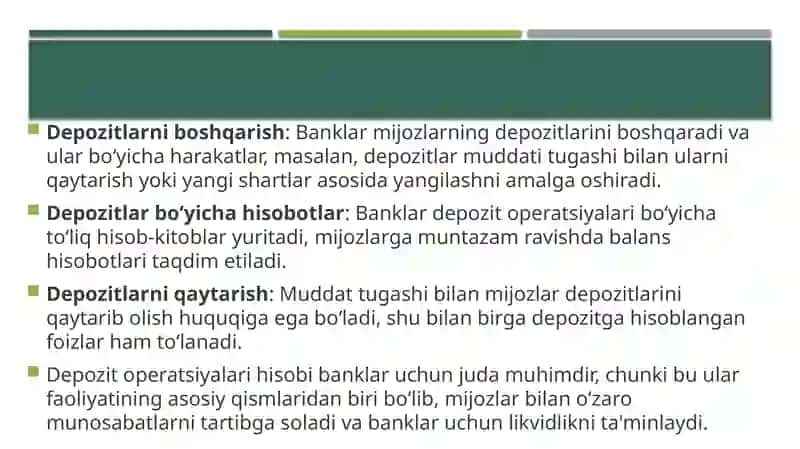 Depozitlarni boshqarish: Banklar mijozlarning depozitlarini boshqaradi va ular bo‘yicha harakatlar, masalan, depozitlar muddati tugashi bilan ularni qaytarish yoki yangi shartlar asosida yangilashni amalga oshiradi.

Depozitlar bo‘yicha hisobotlar: Banklar depozit operatsiyalari bo‘yicha to‘liq hisob-kitoblar yuritadi, mijozlarga muntazam ravishda balans hisobotlari taqdim etiladi.

Depozitlarni qaytarish: Muddat tugashi bilan mijozlar depozitlarini qaytarib olish huquqiga ega bo‘ladi, shu bilan birga depozitga hisoblangan foizlar ham to‘lanadi.

Depozit operatsiyalari hisobi banklar uchun juda muhimdir, chunki bu ular faoliyatining asosiy qismlaridan biri bo‘lib, mijozlar bilan o‘zaro munosabatlarni tartibga soladi va banklar uchun likvidlikni ta'minlaydi.